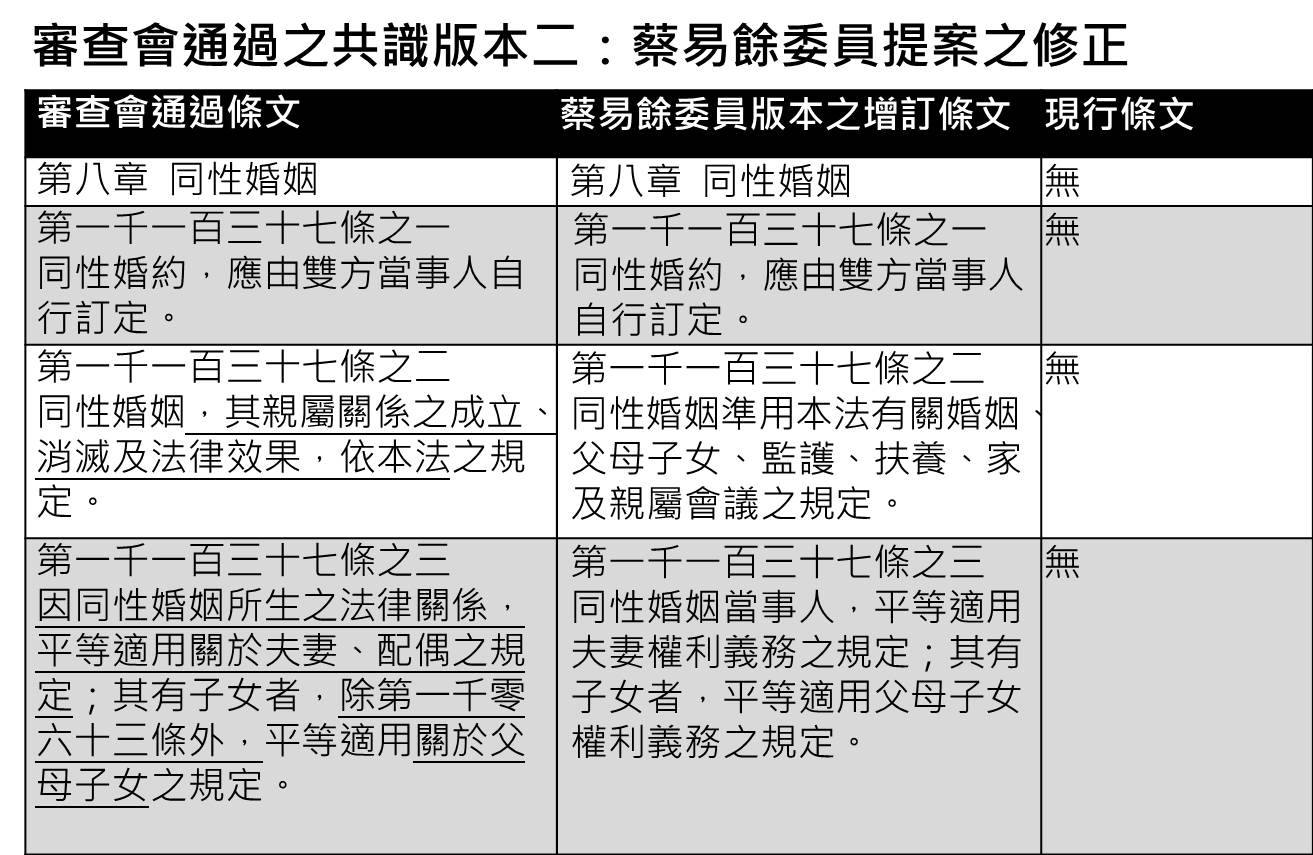 審查會通過之共識版本二：蔡易餘委員提案之修正

| 審查會通過條文 | 蔡易餘委員版本之增訂條文 | 現行條文 |
|---|---|---|
| 第八章 同性婚姻 | 第八章 同性婚姻 | 無 |
| 第一千一百三十七條之一 同性婚約，應由雙方當事人自行訂定。 | 第一千一百三十七條之一 同性婚約，應由雙方當事人自行訂定。 | 無 |
| 第一千一百三十七條之二 同性婚姻，其親屬關係之成立、消滅及法律效果，依本法之規定。 | 第一千一百三十七條之二 同性婚姻準用本法有關婚姻、父母子女、監護、扶養、家及親屬會議之規定。 | 無 |
| 第一千一百三十七條之三 因同性婚姻所生之法律關係，平等適用關於夫妻、配偶之規定；其有子女者，除第一千零六十三條外，平等適用關於父母子女之規定。 | 第一千一百三十七條之三 同性婚姻當事人，平等適用夫妻權利義務之規定；其有子女者，平等適用父母子女權利義務之規定。 | 無 |